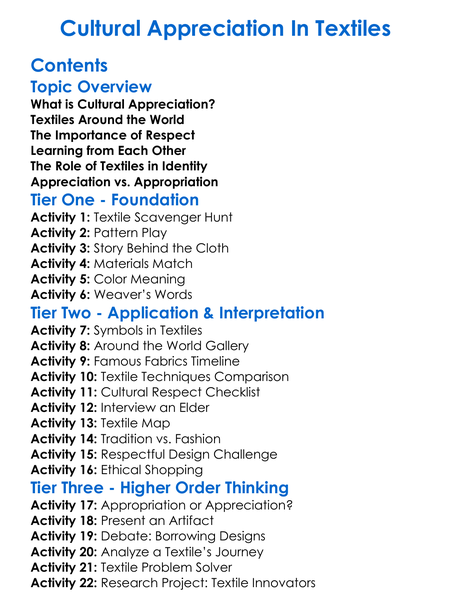 Cultural Appreciation In Textiles

Contents

Topic Overview

What is Cultural Appreciation?
Textiles Around the World
The Importance of Respect
Learning from Each Other
The Role of Textiles in Identity
Appreciation vs. Appropriation

Tier One - Foundation

Activity 1: Textile Scavenger Hunt
Activity 2: Pattern Play
Activity 3: Story Behind the Cloth
Activity 4: Materials Match
Activity 5: Color Meaning
Activity 6: Weaver's Words

Tier Two - Application & Interpretation

Activity 7: Symbols in Textiles
Activity 8: Around the World Gallery
Activity 9: Famous Fabrics Timeline
Activity 10: Textile Techniques Comparison
Activity 11: Cultural Respect Checklist
Activity 12: Interview an Elder
Activity 13: Textile Map
Activity 14: Tradition vs. Fashion
Activity 15: Respectful Design Challenge
Activity 16: Ethical Shopping

Tier Three - Higher Order Thinking

Activity 17: Appropriation or Appreciation?
Activity 18: Present an Artifact
Activity 19: Debate: Borrowing Designs
Activity 20: Analyze a Textile's Journey
Activity 21: Textile Problem Solver
Activity 22: Research Project: Textile Innovators